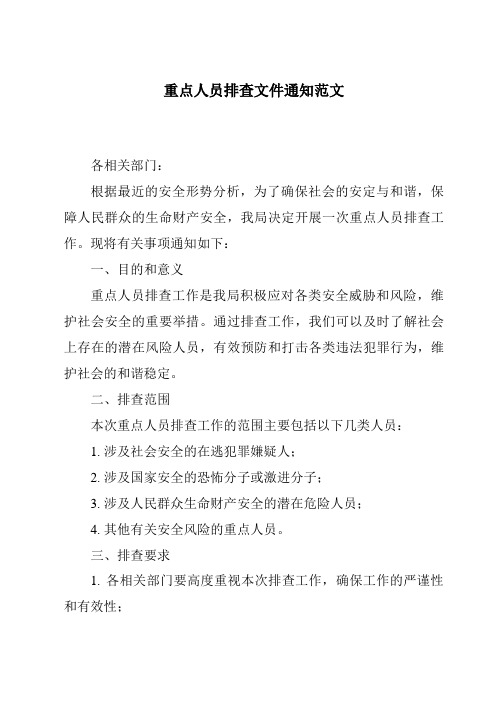 重点人员排查文件通知范文

各相关部门：

根据最近的安全形势分析，为了确保社会的安定与和谐，保障人民群众的生命财产安全，我局决定开展一次重点人员排查工作。现将有关事项通知如下：

一、目的和意义

重点人员排查工作是我局积极应对各类安全威胁和风险，维护社会安全的重要举措。通过排查工作，我们可以及时了解社会上存在的潜在风险人员，有效预防和打击各类违法犯罪行为，维护社会的和谐稳定。

二、排查范围

本次重点人员排查工作的范围主要包括以下几类人员：

1. 涉及社会安全的在逃犯罪嫌疑人；

2. 涉及国家安全的恐怖分子或激进分子；

3. 涉及人民群众生命财产安全的潜在危险人员；

4. 其他有关安全风险的重点人员。

三、排查要求

1. 各相关部门要高度重视本次排查工作，确保工作的严谨性和有效性；